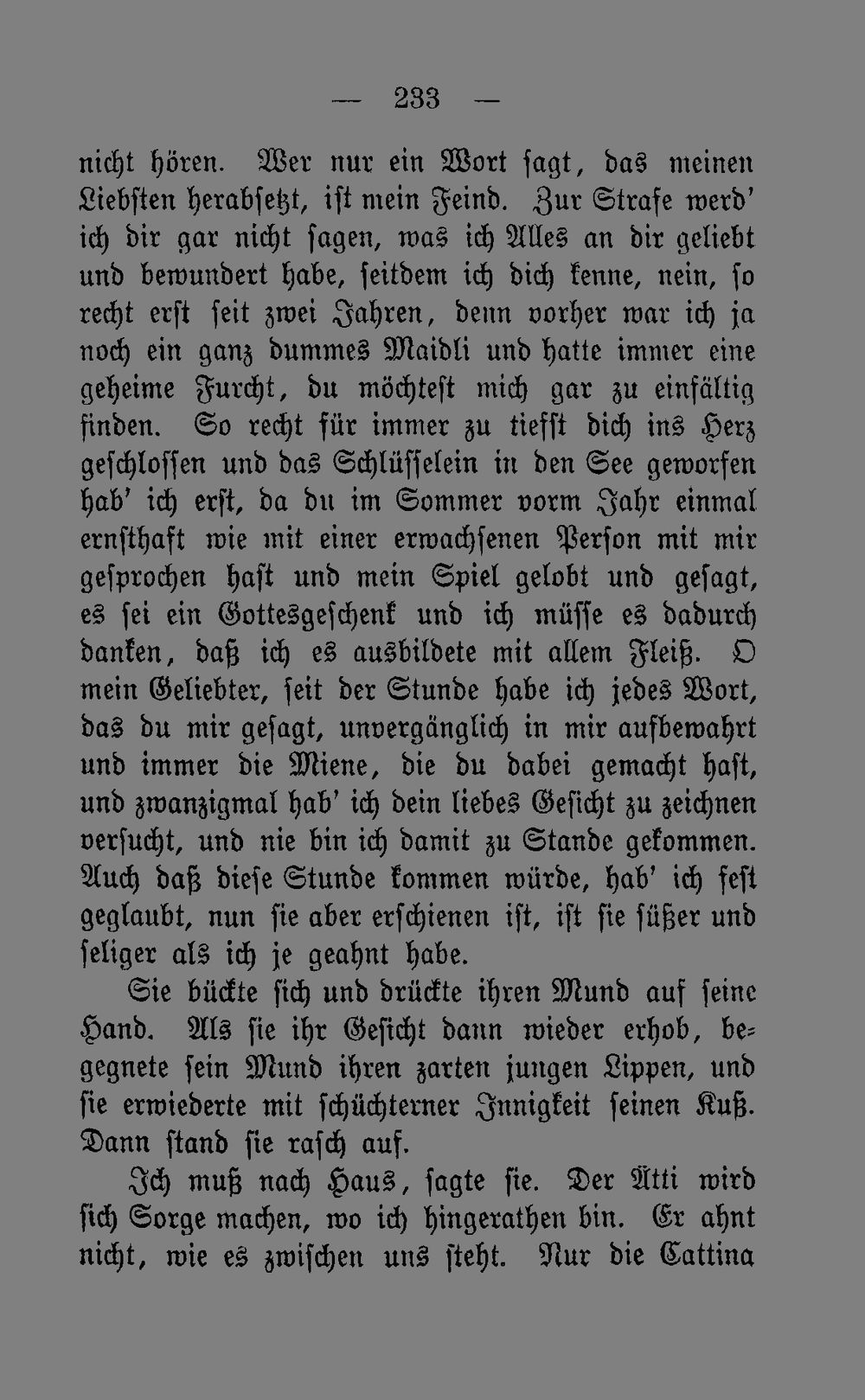 — 233 —

nicht hören. Wer nur ein Wort sagt, das meinen Liebsten herabsetzt, ist mein Feind. Zur Strafe werd' ich dir gar nicht sagen, was ich Alles an dir geliebt und bewundert habe, seitdem ich dich kenne, nein, so recht erst seit zwei Jahren, denn vorher war ich ja noch ein ganz dummes Maidli und hatte immer eine geheime Furcht, du möchtest mich gar zu einfältig finden. So recht für immer zu tiefst dich ins Herz geschlossen und das Schlüsselein in den See geworfen hab' ich erst, da du im Sommer vorm Jahr einmal ernsthaft wie mit einer erwachsenen Person mit mir gesprochen hast und mein Spiel gelobt und gesagt, es sei ein Gottesgeschenk und ich müsse es dadurch danken, daß ich es ausbildete mit allem Fleiß. O mein Geliebter, seit der Stunde habe ich jedes Wort, das du mir gesagt, unvergänglich in mir aufbewahrt und immer die Miene, die du dabei gemacht hast, und zwanzigmal hab' ich dein liebes Gesicht zu zeichnen versucht, und nie bin ich damit zu Stande gekommen. Auch daß diese Stunde kommen würde, hab' ich fest geglaubt, nun sie aber erschienen ist, ist sie süßer und seliger als ich je geahnt habe.

Sie bückte sich und drückte ihren Mund auf seine Hand. Als sie ihr Gesicht dann wieder erhob, begegnete sein Mund ihren zarten jungen Lippen, und sie erwiederte mit schüchterner Innigkeit seinen Kuß. Dann stand sie rasch auf.

Ich muß nach Haus, sagte sie. Der Ätti wird sich Sorge machen, wo ich hingerathen bin. Er ahnt nicht, wie es zwischen uns steht. Nur die Cattina